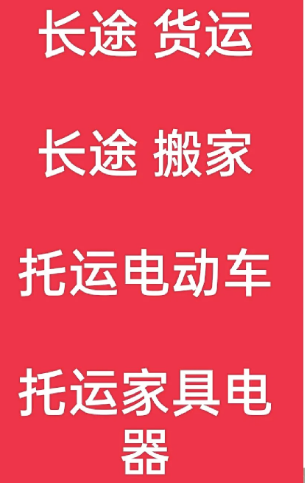 长途 货运

长途 搬家

托运电动车

托运家具电器